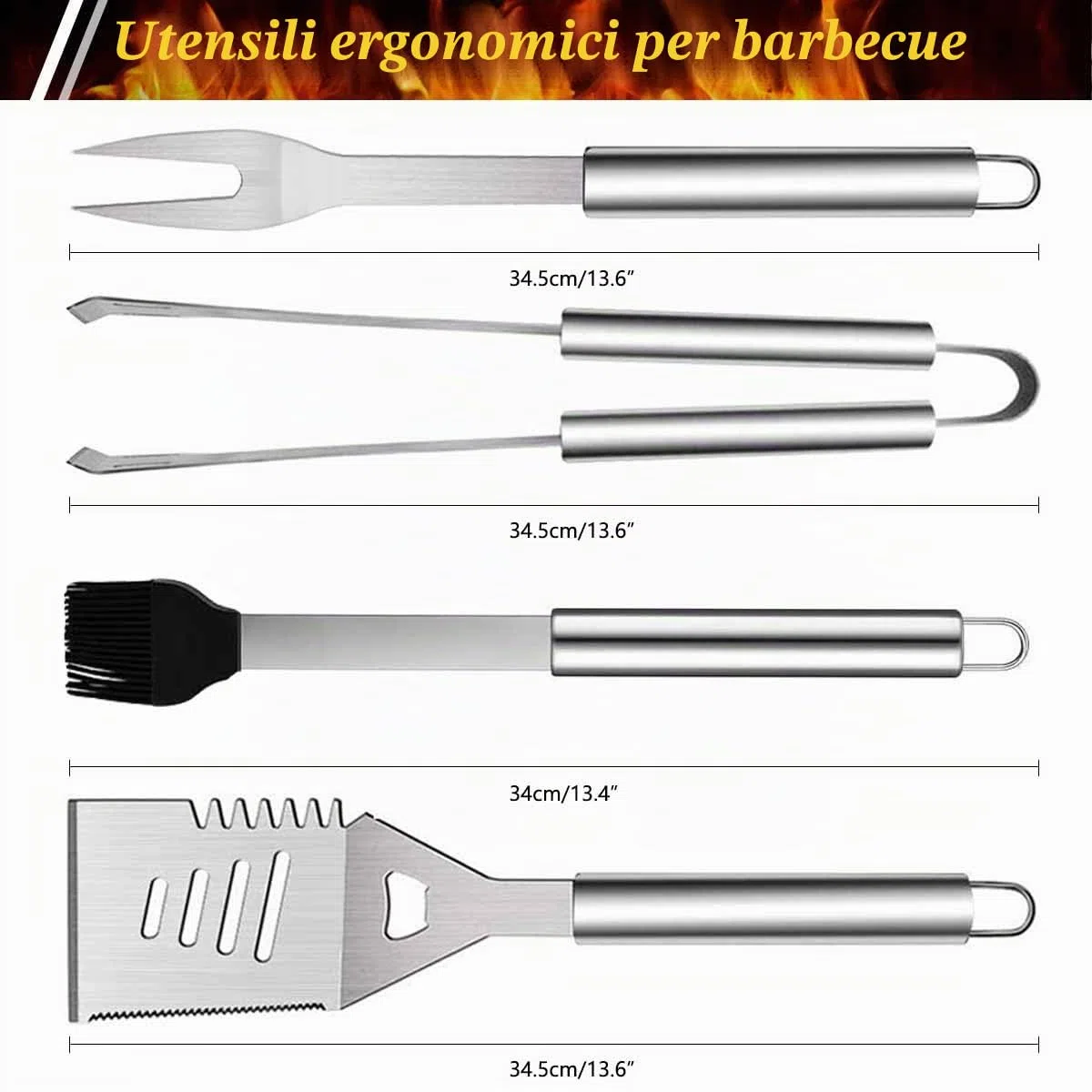 Utensili ergonomici per barbecue

34.5cm/13.6”

34.5cm/13.6”

34cm/13.4”

34.5cm/13.6”